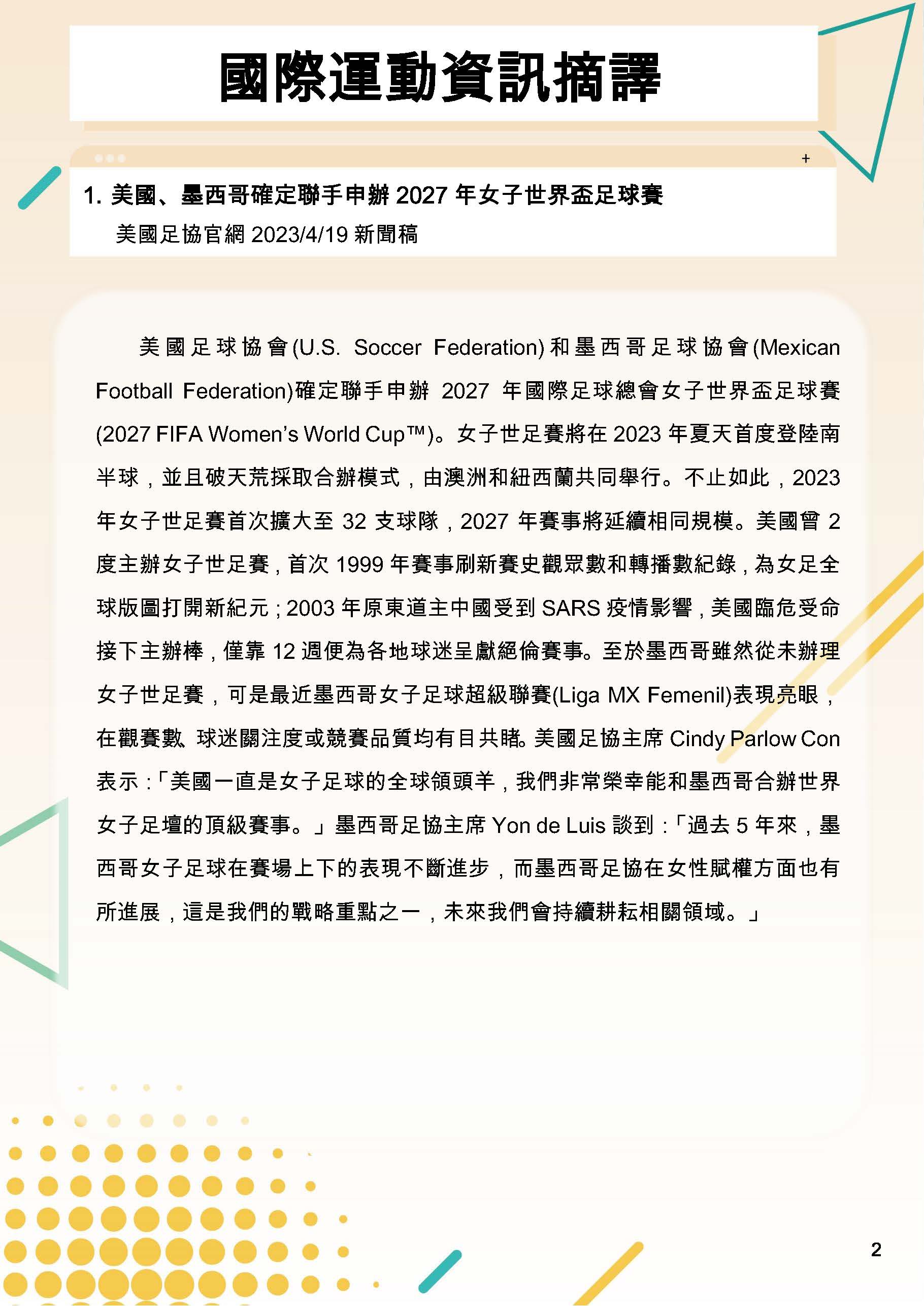 國際運動資訊摘譯

+

1. 美國、墨西哥確定聯手申辦 2027 年女子世界盃足球賽

美國足協官網 2023/4/19 新聞稿

美國足球協會(U.S. Soccer Federation)和墨西哥足球協會(Mexican Football Federation)確定聯手申辦 2027 年國際足球總會女子世界盃足球賽(2027 FIFA Women's World Cup™)。女子世足賽將在 2023 年夏天首度登陸南半球，並且破天荒採取合辦模式，由澳洲和紐西蘭共同舉行。不止如此，2023 年女子世足賽首次擴大至 32 支球隊，2027 年賽事將延續相同規模。美國曾 2 度主辦女子世足賽，首次 1999 年賽事刷新賽史觀眾數和轉播數紀錄，為女足全球版圖打開新紀元；2003 年原東道主中國受到 SARS 疫情影響，美國臨危受命接下主辦棒，僅靠 12 週便為各地球迷呈獻絕倫賽事。至於墨西哥雖然從未辦理女子世足賽，可是最近墨西哥女子足球超級聯賽(Liga MX Femenil)表現亮眼，在觀賽數、球迷關注度或競賽品質均有目共睹。美國足協主席 Cindy Parlow Con 表示：「美國一直是女子足球的全球領頭羊，我們非常榮幸能和墨西哥合辦世界女子足壇的頂級賽事。」墨西哥足協主席 Yon de Luis 談到：「過去 5 年來，墨西哥女子足球在賽場上下的表現不斷進步，而墨西哥足協在女性賦權方面也有所進展，這是我們的戰略重點之一，未來我們會持續耕耘相關領域。」

2